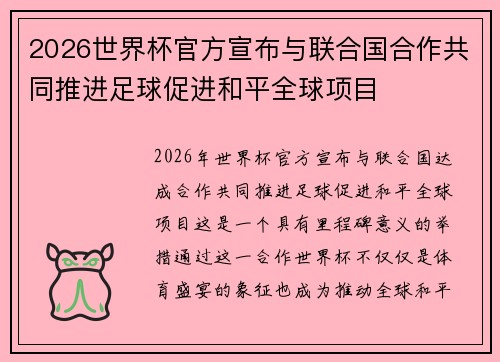 2026世界杯官方宣布与联合国合作共同推进足球促进和平全球项目

2026年世界杯官方宣布与联合国达成合作共同推进足球促进和平全球项目这是一个具有里程碑意义的举措通过这一合作世界杯不仅仅是体育盛宴的象征也成为推动全球和平